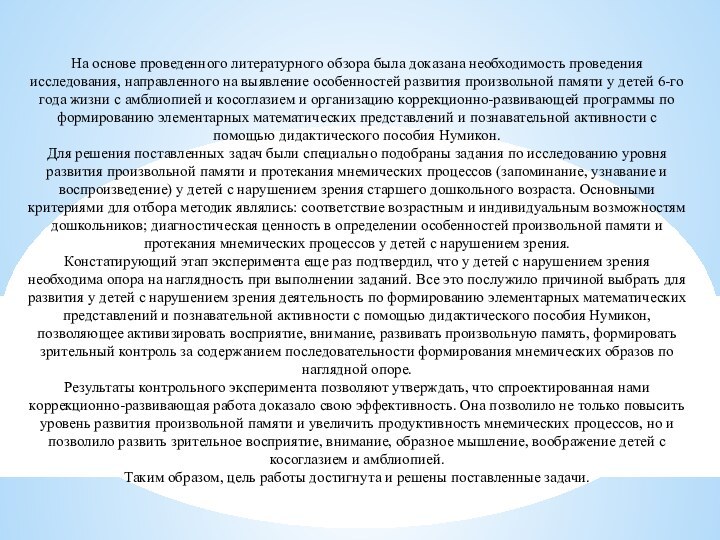 На основе проведенного литературного обзора была доказана необходимость проведения исследования, направленного на выявление особенностей развития произвольной памяти у детей 6-го года жизни с амблиопией и косоглазием и организацию коррекционно-развивающей программы по формированию элементарных математических представлений и познавательной активности с помощью дидактического пособия Нумикон.
Для решения поставленных задач были специально подобраны задания по исследованию уровня развития произвольной памяти и протекания мнемических процессов (запоминание, узнавание и воспроизведение) у детей с нарушением зрения старшего дошкольного возраста. Основными критериями для отбора методик являлись: соответствие возрастным и индивидуальным возможностям дошкольников; диагностическая ценность в определении особенностей произвольной памяти и протекания мнемических процессов у детей с нарушением зрения.
Констатирующий этап эксперимента еще раз подтвердил, что у детей с нарушением зрения необходима опора на наглядность при выполнении заданий. Все это послужило причиной выбрать для развития у детей с нарушением зрения деятельность по формированию элементарных математических представлений и познавательной активности с помощью дидактического пособия Нумикон, позволяющее активизировать восприятие, внимание, развивать произвольную память, формировать зрительный контроль за содержанием последовательности формирования мнемических образов по наглядной опоре.
Результаты контрольного эксперимента позволяют утверждать, что спроектированная нами коррекционно-развивающая работа доказало свою эффективность. Она позволило не только повысить уровень развития произвольной памяти и увеличить продуктивность мнемических процессов, но и позволило развить зрительное восприятие, внимание, образное мышление, воображение детей с косоглазием и амблиопией.
Таким образом, цель работы достигнута и решены поставленные задачи.